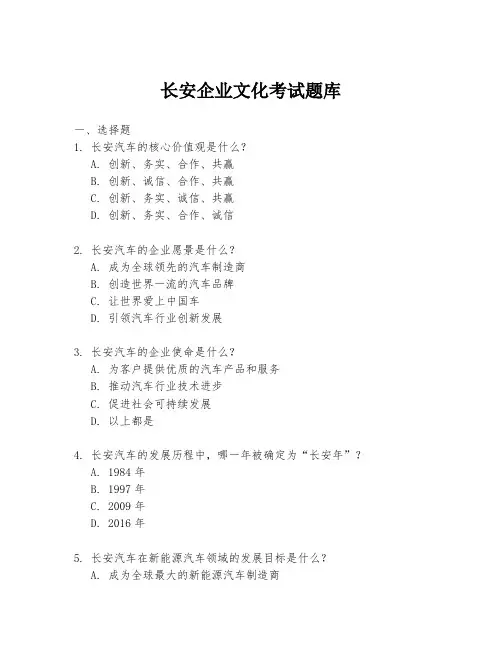 长安企业文化考试题库

一、选择题

1. 长安汽车的核心价值观是什么？
A. 创新、务实、合作、共赢
B. 创新、诚信、合作、共赢
C. 创新、务实、诚信、共赢
D. 创新、务实、合作、诚信

2. 长安汽车的企业愿景是什么？
A. 成为全球领先的汽车制造商
B. 创造世界一流的汽车品牌
C. 让世界爱上中国车
D. 引领汽车行业创新发展

3. 长安汽车的企业使命是什么？
A. 为客户提供优质的汽车产品和服务
B. 推动汽车行业技术进步
C. 促进社会可持续发展
D. 以上都是

4. 长安汽车的发展历程中，哪一年被确定为“长安年”？
A. 1984 年
B. 1997 年
C. 2009 年
D. 2016 年

5. 长安汽车在新能源汽车领域的发展目标是什么？
A. 成为全球最大的新能源汽车制造商